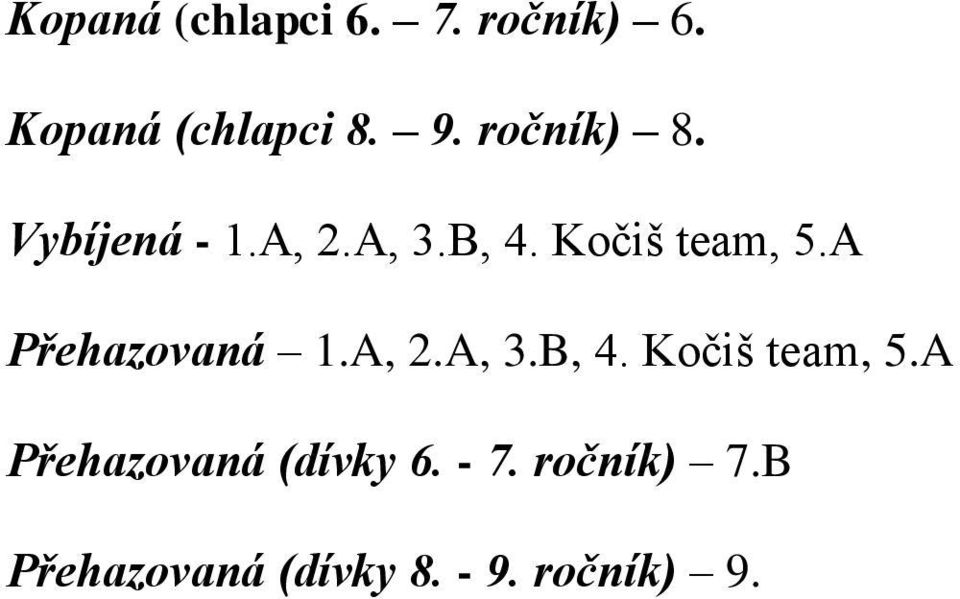 Kopaná (chlapci 6. – 7. ročník) – 6.

Kopaná (chlapci 8. – 9. ročník) – 8.

Vybíjená - 1.A, 2.A, 3.B, 4. Kočiš team, 5.A

Přehazovaná – 1.A, 2.A, 3.B, 4. Kočiš team, 5.A

Přehazovaná (dívky 6. - 7. ročník) – 7.B

Přehazovaná (dívky 8. - 9. ročník) – 9.